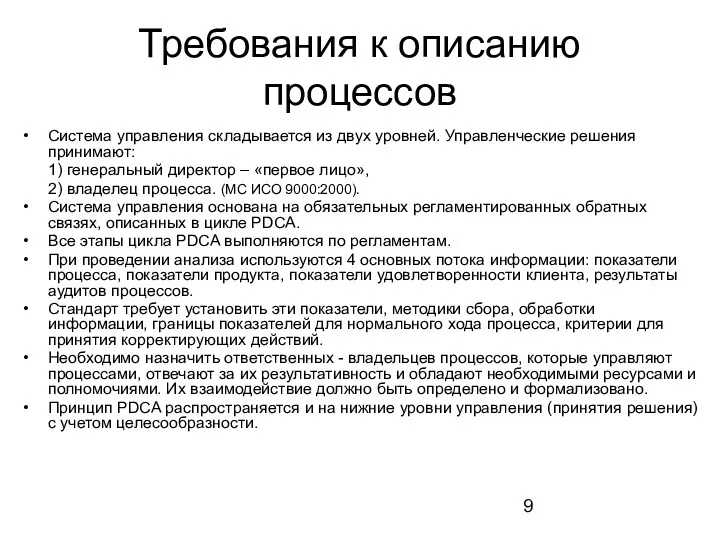 Требования к описанию процессов

• Система управления складывается из двух уровней. Управленческие решения принимают:
1) генеральный директор – «первое лицо»,
2) владелец процесса. (МС ИСО 9000:2000).
• Система управления основана на обязательных регламентированных обратных связях, описанных в цикле PDCA.
• Все этапы цикла PDCA выполняются по регламентам.
• При проведении анализа используются 4 основных потока информации: показатели процесса, показатели продукта, показатели удовлетворенности клиента, результаты аудитов процессов.
• Стандарт требует установить эти показатели, методики сбора, обработки информации, границы показателей для нормального хода процесса, критерии для принятия корректирующих действий.
• Необходимо назначить ответственных - владельцев процессов, которые управляют процессами, отвечают за их результативность и обладают необходимыми ресурсами и полномочиями. Их взаимодействие должно быть определено и формализовано.
• Принцип PDCA распространяется и на нижние уровни управления (принятия решения) с учетом целесообразности.

9